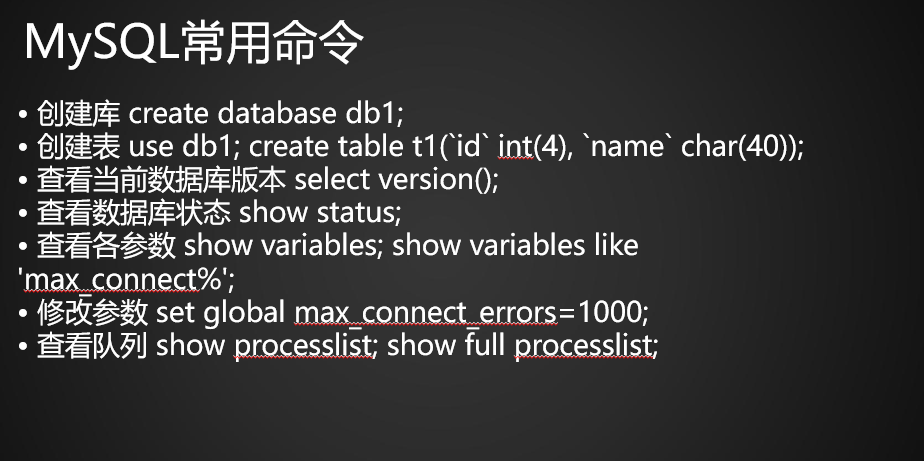 MySQL常用命令

• 创建库 create database db1;
• 创建表 use db1; create table t1(`id` int(4), `name` char(40));
• 查看当前数据库版本 select version();
• 查看数据库状态 show status;
• 查看各参数 show variables; show variables like 'max_connect%';
• 修改参数 set global max_connect_errors=1000;
• 查看队列 show processlist; show full processlist;